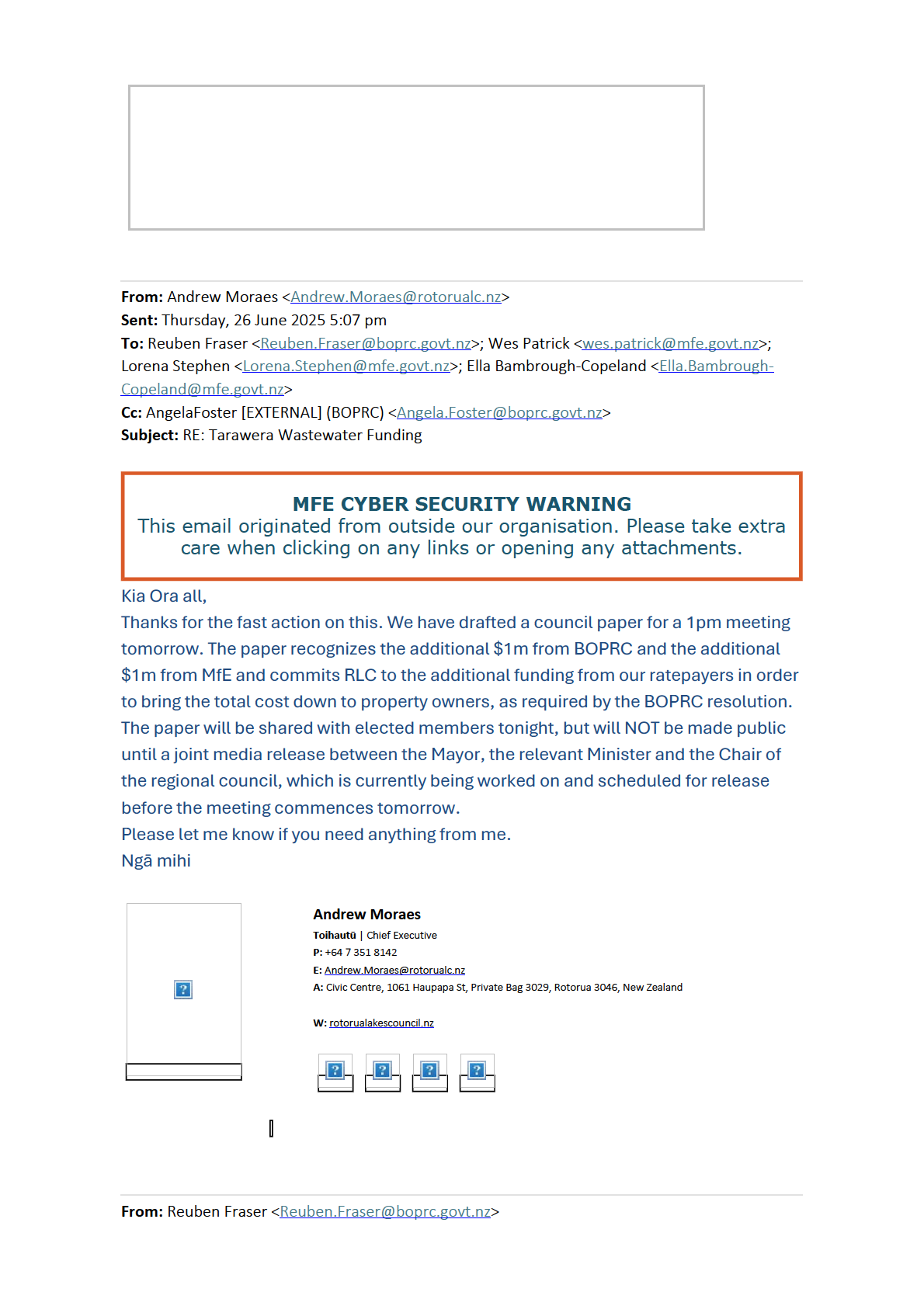 **From:** Andrew Moraes <Andrew.Moraes@rotorualc.nz>
**Sent:** Thursday, 26 June 2025 5:07 pm
**To:** Reuben Fraser <Reuben.Fraser@boprc.govt.nz>; Wes Patrick <wes.patrick@mfe.govt.nz>; Lorena Stephen <Lorena.Stephen@mfe.govt.nz>; Ella Bambrough-Copeland <Ella.Bambrough-Copeland@mfe.govt.nz>
**Cc:** AngelaFoster [EXTERNAL] (BOPRC) <Angela.Foster@boprc.govt.nz>
**Subject:** RE: Tarawera Wastewater Funding

MFE CYBER SECURITY WARNING
This email originated from outside our organisation. Please take extra care when clicking on any links or opening any attachments.

Kia Ora all,
Thanks for the fast action on this. We have drafted a council paper for a 1pm meeting tomorrow. The paper recognizes the additional $1m from BOPRC and the additional $1m from MfE and commits RLC to the additional funding from our ratepayers in order to bring the total cost down to property owners, as required by the BOPRC resolution. The paper will be shared with elected members tonight, but will NOT be made public until a joint media release between the Mayor, the relevant Minister and the Chair of the regional council, which is currently being worked on and scheduled for release before the meeting commences tomorrow.
Please let me know if you need anything from me.
Ngā mihi

Andrew Moraes
Toihautū | Chief Executive
P: +64 7 351 8142
E: Andrew.Moraes@rotorualc.nz
A: Civic Centre, 1061 Haupapa St, Private Bag 3029, Rotorua 3046, New Zealand

W: rotorualakescouncil.nz

**From:** Reuben Fraser <Reuben.Fraser@boprc.govt.nz>